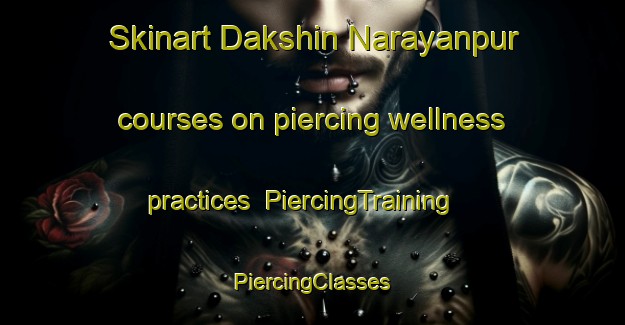 Skinart Dakshin Narayanpur courses on piercing wellness practices PiercingTraining PiercingClasses